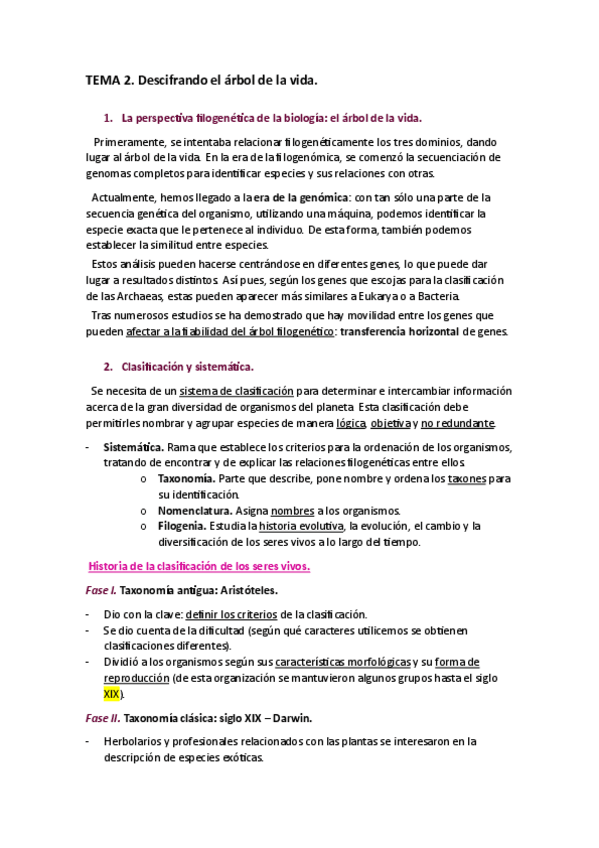 TEMA 2. Descifrando el árbol de la vida.

1. La perspectiva filogenética de la biología: el árbol de la vida.

Primeramente, se intentaba relacionar filogenéticamente los tres dominios, dando lugar al árbol de la vida. En la era de la filogenómica, se comenzó la secuenciación de genomas completos para identificar especies y sus relaciones con otras.

Actualmente, hemos llegado a la era de la genómica: con tan sólo una parte de la secuencia genética del organismo, utilizando una máquina, podemos identificar la especie exacta que le pertenece al individuo. De esta forma, también podemos establecer la similitud entre especies.

Estos análisis pueden hacerse centrándose en diferentes genes, lo que puede dar lugar a resultados distintos. Así pues, según los genes que escojas para la clasificación de las Archaeas, estas pueden aparecer más similares a Eukarya o a Bacteria.

Tras numerosos estudios se ha demostrado que hay movilidad entre los genes que pueden afectar a la fiabilidad del árbol filogenético: transferencia horizontal de genes.

2. Clasificación y sistemática.

Se necesita de un sistema de clasificación para determinar e intercambiar información acerca de la gran diversidad de organismos del planeta. Esta clasificación debe permitirles nombrar y agrupar especies de manera lógica, objetiva y no redundante.

- Sistemática. Rama que establece los criterios para la ordenación de los organismos, tratando de encontrar y de explicar las relaciones filogenéticas entre ellos.
 o Taxonomía. Parte que describe, pone nombre y ordena los taxones para su identificación.
 o Nomenclatura. Asigna nombres a los organismos.
 o Filogenia. Estudia la historia evolutiva, la evolución, el cambio y la diversificación de los seres vivos a lo largo del tiempo.

Historia de la clasificación de los seres vivos.

Fase I. Taxonomía antigua: Aristóteles.

- Dio con la clave: definir los criterios de la clasificación.
- Se dio cuenta de la dificultad (según qué caracteres utilicemos se obtienen clasificaciones diferentes).
- Dividió a los organismos según sus características morfológicas y su forma de reproducción (de esta organización se mantuvieron algunos grupos hasta el siglo XIX).

Fase II. Taxonomía clásica: siglo XIX – Darwin.

- Herbolarios y profesionales relacionados con las plantas se interesaron en la descripción de especies exóticas.